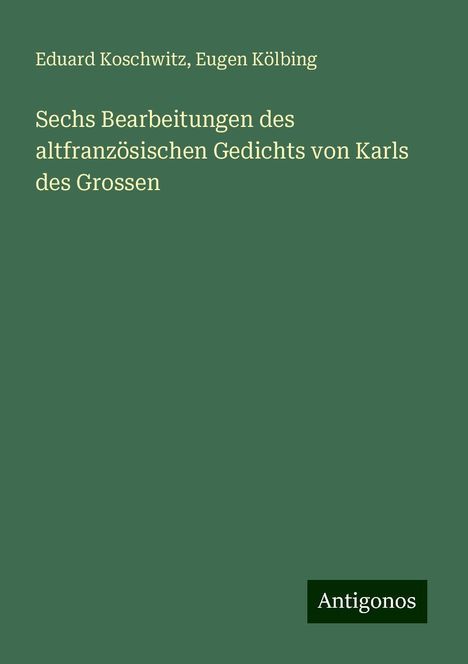 Eduard Koschwitz, Eugen Kölbing

Sechs Bearbeitungen des altfranzösischen Gedichts von Karls des Grossen

Antigonos